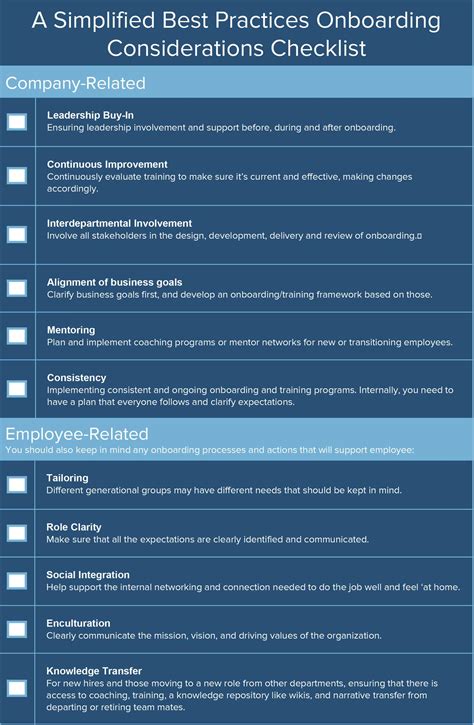 A Simplified Best Practices Onboarding Considerations Checklist

Company-Related

Leadership Buy-In
Ensuring leadership involvement and support before, during and after onboarding.

Continuous Improvement
Continuously evaluate training to make sure it's current and effective, making changes accordingly.

Interdepartmental Involvement
Involve all stakeholders in the design, development, delivery and review of onboarding.

Alignment of business goals
Clarify business goals first, and develop an onboarding/training framework based on those.

Mentoring
Plan and implement coaching programs or mentor networks for new or transitioning employees.

Consistency
Implementing consistent and ongoing onboarding and training programs. Internally, you need to have a plan that everyone follows and clarify expectations.

Employee-Related
You should also keep in mind any onboarding processes and actions that will support employee:

Tailoring
Different generational groups may have different needs that should be kept in mind.

Role Clarity
Make sure that all the expectations are clearly identified and communicated.

Social Integration
Help support the internal networking and connection needed to do the job well and feel 'at home.

Enculturation
Clearly communicate the mission, vision, and driving values of the organization.

Knowledge Transfer
For new hires and those moving to a new role from other departments, ensuring that there is access to coaching, training, a knowledge repository like wikis, and narrative transfer from departing or retiring team mates.